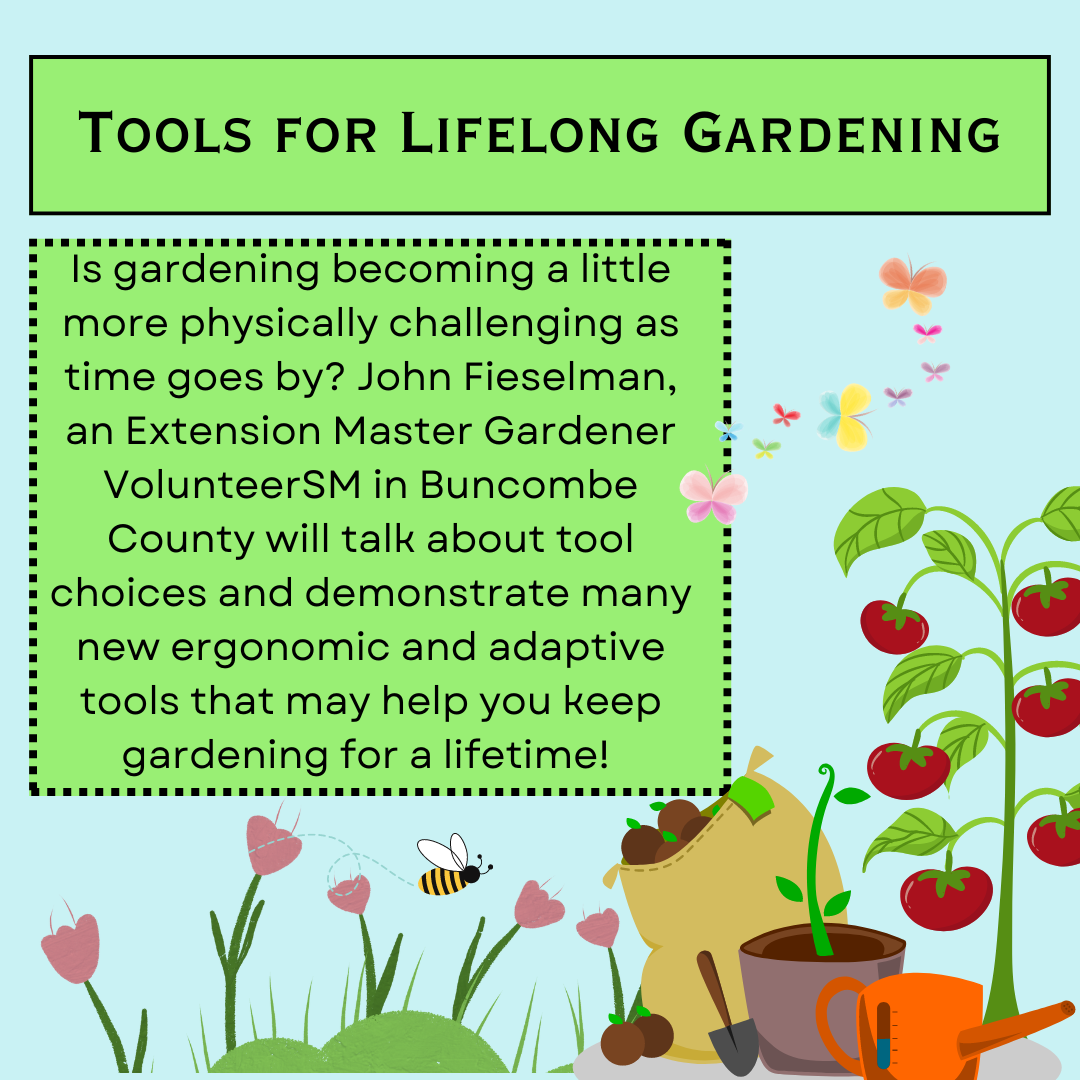 Tools for Lifelong Gardening

Is gardening becoming a little more physically challenging as time goes by? John Fieselman, an Extension Master Gardener VolunteerSM in Buncombe County will talk about tool choices and demonstrate many new ergonomic and adaptive tools that may help you keep gardening for a lifetime!